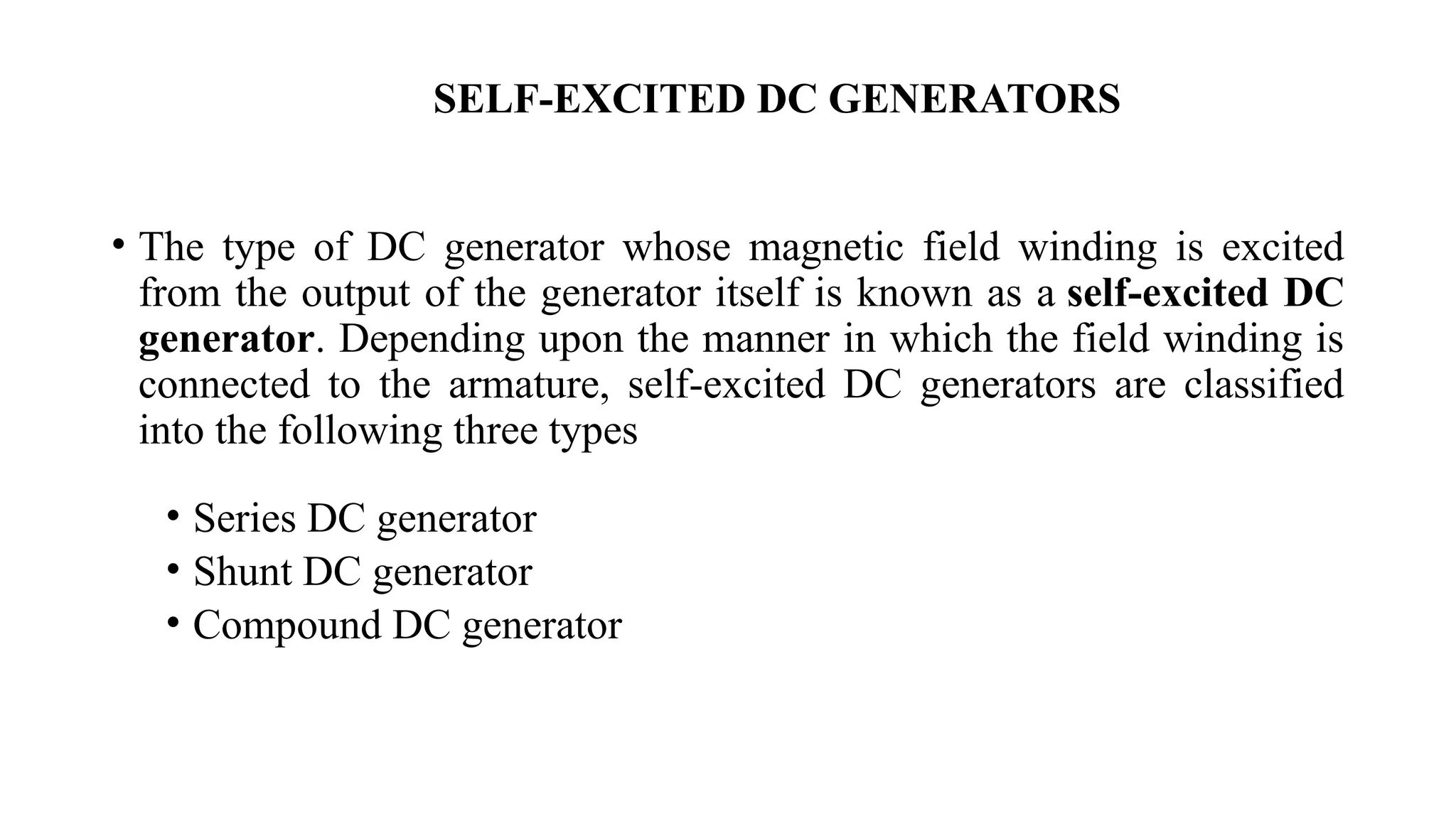 SELF-EXCITED DC GENERATORS

• The type of DC generator whose magnetic field winding is excited from the output of the generator itself is known as a self-excited DC generator. Depending upon the manner in which the field winding is connected to the armature, self-excited DC generators are classified into the following three types

• Series DC generator
• Shunt DC generator
• Compound DC generator